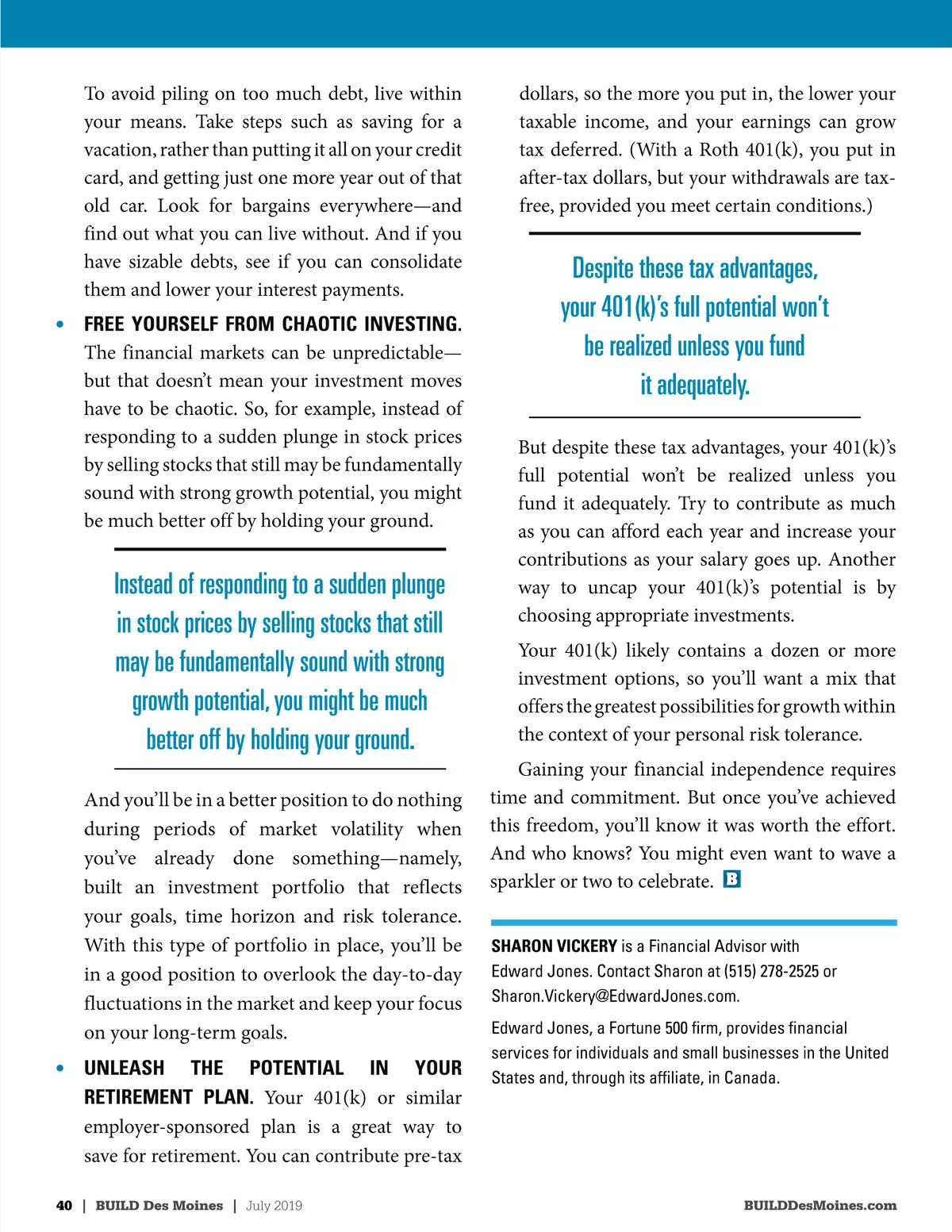 To avoid piling on too much debt, live within your means. Take steps such as saving for a vacation, rather than putting it all on your credit card, and getting just one more year out of that old car. Look for bargains everywhere—and find out what you can live without. And if you have sizable debts, see if you can consolidate them and lower your interest payments.

• FREE YOURSELF FROM CHAOTIC INVESTING. The financial markets can be unpredictable—but that doesn't mean your investment moves have to be chaotic. So, for example, instead of responding to a sudden plunge in stock prices by selling stocks that still may be fundamentally sound with strong growth potential, you might be much better off by holding your ground.

Instead of responding to a sudden plunge in stock prices by selling stocks that still may be fundamentally sound with strong growth potential, you might be much better off by holding your ground.

And you'll be in a better position to do nothing during periods of market volatility when you've already done something—namely, built an investment portfolio that reflects your goals, time horizon and risk tolerance. With this type of portfolio in place, you'll be in a good position to overlook the day-to-day fluctuations in the market and keep your focus on your long-term goals.

• UNLEASH THE POTENTIAL IN YOUR RETIREMENT PLAN. Your 401(k) or similar employer-sponsored plan is a great way to save for retirement. You can contribute pre-tax dollars, so the more you put in, the lower your taxable income, and your earnings can grow tax deferred. (With a Roth 401(k), you put in after-tax dollars, but your withdrawals are tax-free, provided you meet certain conditions.)

Despite these tax advantages, your 401(k)'s full potential won't be realized unless you fund it adequately.

But despite these tax advantages, your 401(k)'s full potential won't be realized unless you fund it adequately. Try to contribute as much as you can afford each year and increase your contributions as your salary goes up. Another way to uncap your 401(k)'s potential is by choosing appropriate investments.

Your 401(k) likely contains a dozen or more investment options, so you'll want a mix that offers the greatest possibilities for growth within the context of your personal risk tolerance.

Gaining your financial independence requires time and commitment. But once you've achieved this freedom, you'll know it was worth the effort. And who knows? You might even want to wave a sparkler or two to celebrate. B

SHARON VICKERY is a Financial Advisor with Edward Jones. Contact Sharon at (515) 278-2525 or Sharon.Vickery@EdwardJones.com.

Edward Jones, a Fortune 500 firm, provides financial services for individuals and small businesses in the United States and, through its affiliate, in Canada.

40 | BUILD Des Moines | July 2019 BUILDDesMoines.com